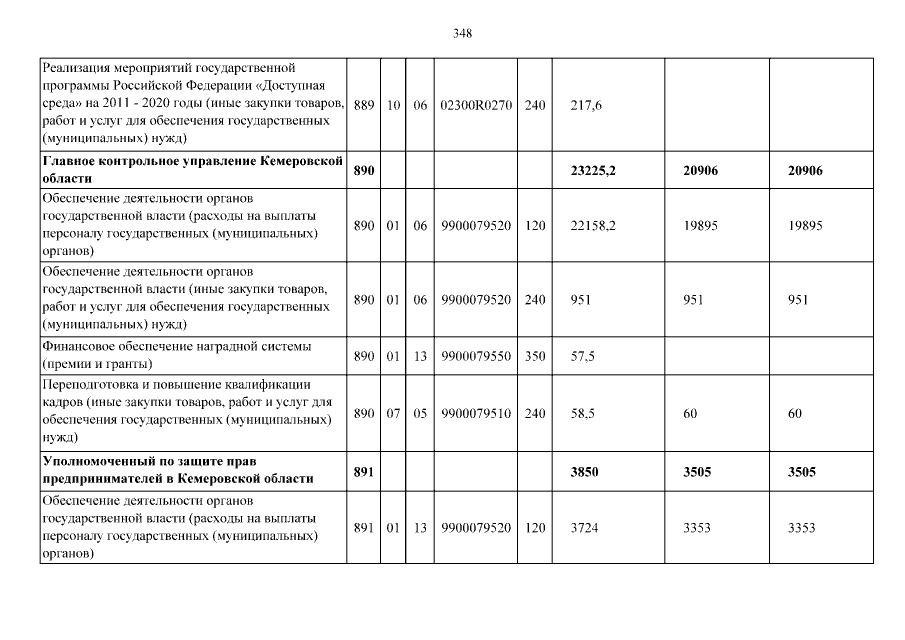 348

| Реализация мероприятий государственной программы Российской Федерации «Доступная среда» на 2011 - 2020 годы (иные закупки товаров, работ и услуг для обеспечения государственных (муниципальных) нужд) | 889 | 10 | 06 | 02300R0270 | 240 | 217,6 | | |
|---|---|---|---|---|---|---|---|---|
| Главное контрольное управление Кемеровской области | 890 | | | | | 23225,2 | 20906 | 20906 |
| Обеспечение деятельности органов государственной власти (расходы на выплаты персоналу государственных (муниципальных) органов) | 890 | 01 | 06 | 9900079520 | 120 | 22158,2 | 19895 | 19895 |
| Обеспечение деятельности органов государственной власти (иные закупки товаров, работ и услуг для обеспечения государственных (муниципальных) нужд) | 890 | 01 | 06 | 9900079520 | 240 | 951 | 951 | 951 |
| Финансовое обеспечение наградной системы (премии и гранты) | 890 | 01 | 13 | 9900079550 | 350 | 57,5 | | |
| Переподготовка и повышение квалификации кадров (иные закупки товаров, работ и услуг для обеспечения государственных (муниципальных) нужд) | 890 | 07 | 05 | 9900079510 | 240 | 58,5 | 60 | 60 |
| Уполномоченный по защите прав предпринимателей в Кемеровской области | 891 | | | | | 3850 | 3505 | 3505 |
| Обеспечение деятельности органов государственной власти (расходы на выплаты персоналу государственных (муниципальных) органов) | 891 | 01 | 13 | 9900079520 | 120 | 3724 | 3353 | 3353 |